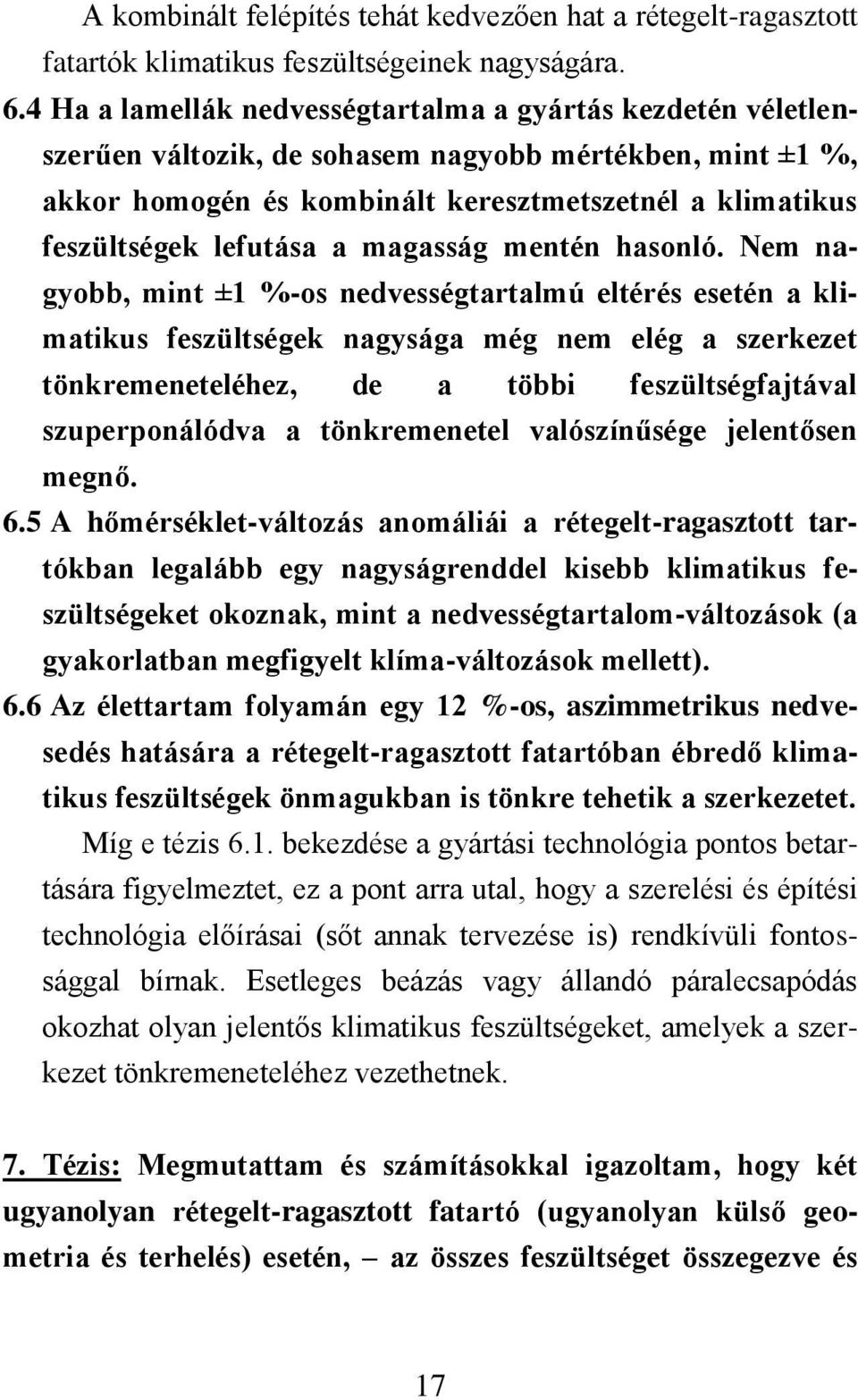 A kombinált felépítés tehát kedvezően hat a rétegelt-ragasztott fatartók klimatikus feszültségeinek nagyságára.

6.4 Ha a lamellák nedvességtartalma a gyártás kezdetén véletlenszerűen változik, de sohasem nagyobb mértékben, mint ±1 %, akkor homogén és kombinált keresztmetszetnél a klimatikus feszültségek lefutása a magasság mentén hasonló. Nem nagyobb, mint ±1 %-os nedvességtartalmú eltérés esetén a klimatikus feszültségek nagysága még nem elég a szerkezet tönkremeneteléhez, de a többi feszültségfajtával szuperponálódva a tönkremenetel valószínűsége jelentősen megnő.

6.5 A hőmérséklet-változás anomáliái a rétegelt-ragasztott tartókban legalább egy nagyságrenddel kisebb klimatikus feszültségeket okoznak, mint a nedvességtartalom-változások (a gyakorlatban megfigyelt klíma-változások mellett).

6.6 Az élettartam folyamán egy 12 %-os, aszimmetrikus nedvesedés hatására a rétegelt-ragasztott fatartóban ébredő klimatikus feszültségek önmagukban is tönkre tehetik a szerkezetet.

Míg e tézis 6.1. bekezdése a gyártási technológia pontos betartására figyelmeztet, ez a pont arra utal, hogy a szerelési és építési technológia előírásai (sőt annak tervezése is) rendkívüli fontossággal bírnak. Esetleges beázás vagy állandó páralecsapódás okozhat olyan jelentős klimatikus feszültségeket, amelyek a szerkezet tönkremeneteléhez vezethetnek.

7. Tézis: Megmutattam és számításokkal igazoltam, hogy két ugyanolyan rétegelt-ragasztott fatartó (ugyanolyan külső geometria és terhelés) esetén, – az összes feszültséget összegezve és

17